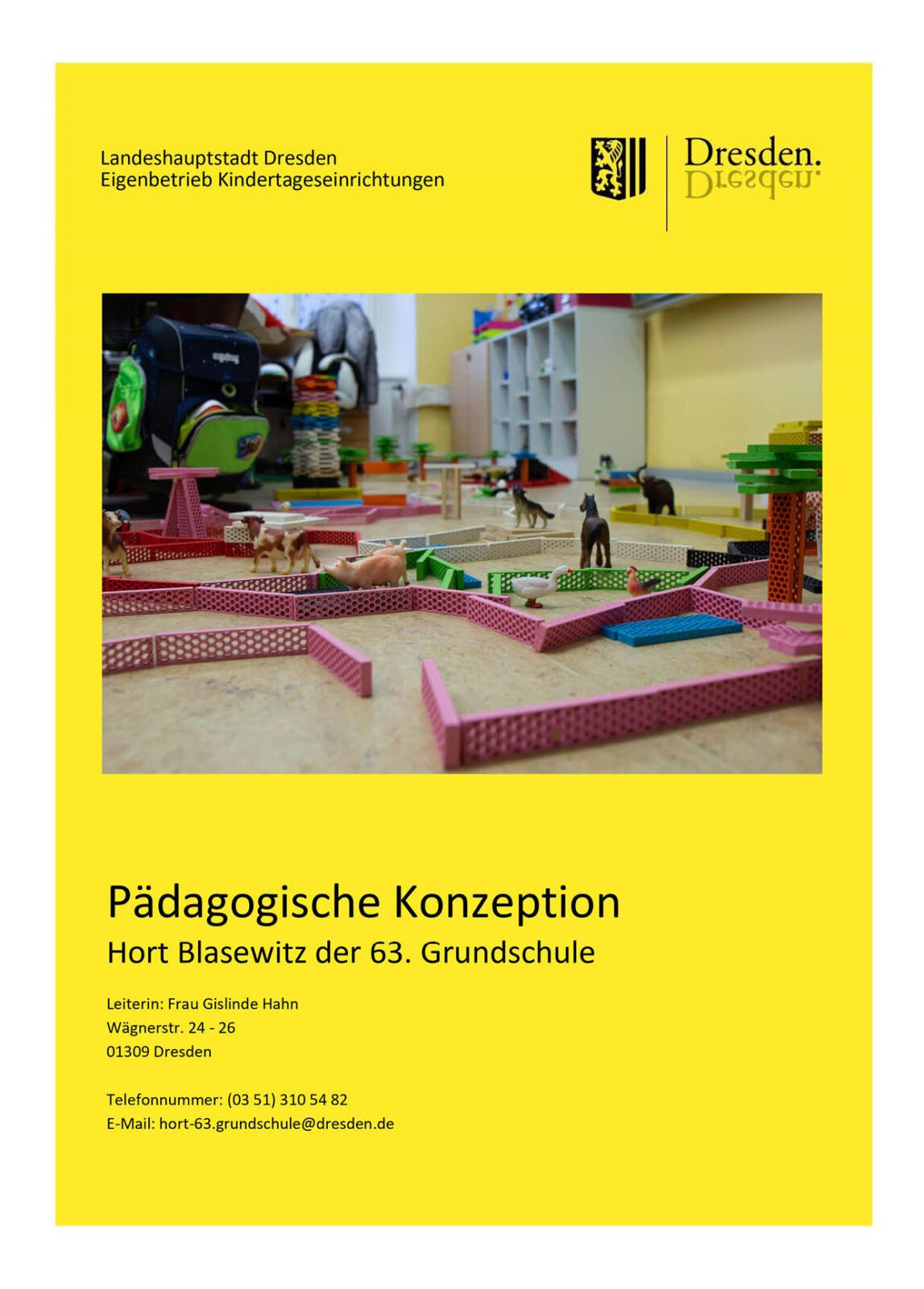 Landeshauptstadt Dresden
Eigenbetrieb Kindertageseinrichtungen

Dresden.

Pädagogische Konzeption
Hort Blasewitz der 63. Grundschule

Leiterin: Frau Gislinde Hahn
Wägnerstr. 24 - 26
01309 Dresden

Telefonnummer: (03 51) 310 54 82
E-Mail: hort-63.grundschule@dresden.de